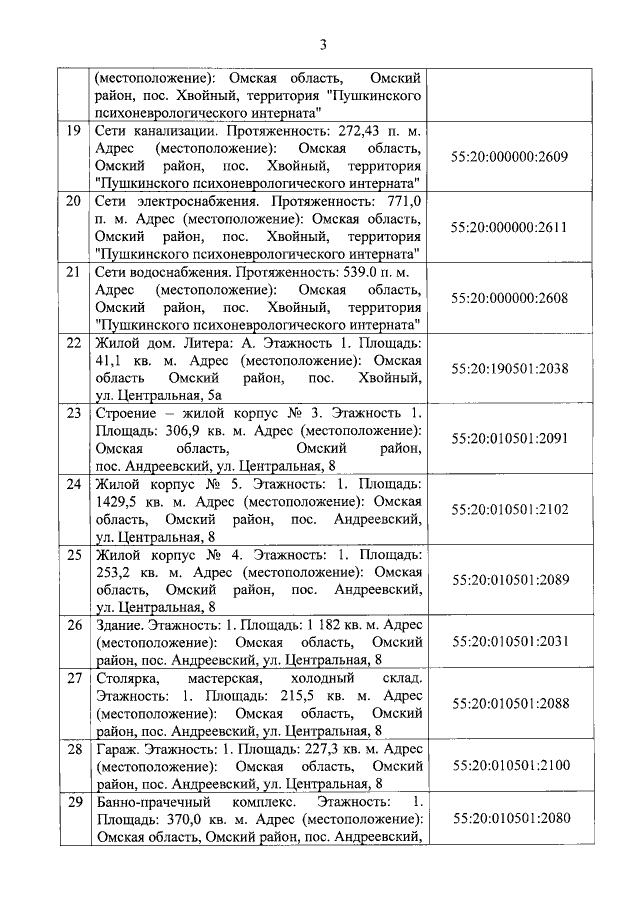 3

|  |  |  |
|---|---|---|
|  | (местоположение): Омская область, Омский район, пос. Хвойный, территория "Пушкинского психоневрологического интерната" |  |
| 19 | Сети канализации. Протяженность: 272,43 п. м. Адрес (местоположение): Омская область, Омский район, пос. Хвойный, территория "Пушкинского психоневрологического интерната" | 55:20:000000:2609 |
| 20 | Сети электроснабжения. Протяженность: 771,0 п. м. Адрес (местоположение): Омская область, Омский район, пос. Хвойный, территория "Пушкинского психоневрологического интерната" | 55:20:000000:2611 |
| 21 | Сети водоснабжения. Протяженность: 539.0 п. м. Адрес (местоположение): Омская область, Омский район, пос. Хвойный, территория "Пушкинского психоневрологического интерната" | 55:20:000000:2608 |
| 22 | Жилой дом. Литера: А. Этажность 1. Площадь: 41,1 кв. м. Адрес (местоположение): Омская область Омский район, пос. Хвойный, ул. Центральная, 5а | 55:20:190501:2038 |
| 23 | Строение – жилой корпус № 3. Этажность 1. Площадь: 306,9 кв. м. Адрес (местоположение): Омская область, Омский район, пос. Андреевский, ул. Центральная, 8 | 55:20:010501:2091 |
| 24 | Жилой корпус № 5. Этажность: 1. Площадь: 1429,5 кв. м. Адрес (местоположение): Омская область, Омский район, пос. Андреевский, ул. Центральная, 8 | 55:20:010501:2102 |
| 25 | Жилой корпус № 4. Этажность: 1. Площадь: 253,2 кв. м. Адрес (местоположение): Омская область, Омский район, пос. Андреевский, ул. Центральная, 8 | 55:20:010501:2089 |
| 26 | Здание. Этажность: 1. Площадь: 1 182 кв. м. Адрес (местоположение): Омская область, Омский район, пос. Андреевский, ул. Центральная, 8 | 55:20:010501:2031 |
| 27 | Столярка, мастерская, холодный склад. Этажность: 1. Площадь: 215,5 кв. м. Адрес (местоположение): Омская область, Омский район, пос. Андреевский, ул. Центральная, 8 | 55:20:010501:2088 |
| 28 | Гараж. Этажность: 1. Площадь: 227,3 кв. м. Адрес (местоположение): Омская область, Омский район, пос. Андреевский, ул. Центральная, 8 | 55:20:010501:2100 |
| 29 | Банно-прачечный комплекс. Этажность: 1. Площадь: 370,0 кв. м. Адрес (местоположение): Омская область, Омский район, пос. Андреевский, | 55:20:010501:2080 |